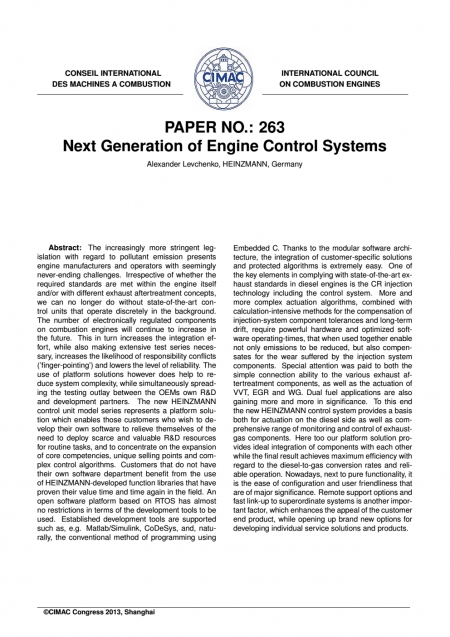 CONSEIL INTERNATIONAL
DES MACHINES A COMBUSTION

CIMAC

INTERNATIONAL COUNCIL
ON COMBUSTION ENGINES

PAPER NO.: 263
Next Generation of Engine Control Systems

Alexander Levchenko, HEINZMANN, Germany

Abstract: The increasingly more stringent legislation with regard to pollutant emission presents engine manufacturers and operators with seemingly never-ending challenges. Irrespective of whether the required standards are met within the engine itself and/or with different exhaust aftertreatment concepts, we can no longer do without state-of-the-art control units that operate discretely in the background. The number of electronically regulated components on combustion engines will continue to increase in the future. This in turn increases the integration effort, while also making extensive test series necessary, increases the likelihood of responsibility conflicts ('finger-pointing') and lowers the level of reliability. The use of platform solutions however does help to reduce system complexity, while simultaneously spreading the testing outlay between the OEMs own R&D and development partners. The new HEINZMANN control unit model series represents a platform solution which enables those customers who wish to develop their own software to relieve themselves of the need to deploy scarce and valuable R&D resources for routine tasks, and to concentrate on the expansion of core competencies, unique selling points and complex control algorithms. Customers that do not have their own software department benefit from the use of HEINZMANN-developed function libraries that have proven their value time and time again in the field. An open software platform based on RTOS has almost no restrictions in terms of the development tools to be used. Established development tools are supported such as, e.g. Matlab/Simulink, CoDeSys, and, naturally, the conventional method of programming using Embedded C. Thanks to the modular software architecture, the integration of customer-specific solutions and protected algorithms is extremely easy. One of the key elements in complying with state-of-the-art exhaust standards in diesel engines is the CR injection technology including the control system. More and more complex actuation algorithms, combined with calculation-intensive methods for the compensation of injection-system component tolerances and long-term drift, require powerful hardware and optimized software operating-times, that when used together enable not only emissions to be reduced, but also compensates for the wear suffered by the injection system components. Special attention was paid to both the simple connection ability to the various exhaust aftertreatment components, as well as the actuation of VVT, EGR and WG. Dual fuel applications are also gaining more and more in significance. To this end the new HEINZMANN control system provides a basis both for actuation on the diesel side as well as comprehensive range of monitoring and control of exhaust-gas components. Here too our platform solution provides ideal integration of components with each other while the final result achieves maximum efficiency with regard to the diesel-to-gas conversion rates and reliable operation. Nowadays, next to pure functionality, it is the ease of configuration and user friendliness that are of major significance. Remote support options and fast link-up to superordinate systems is another important factor, which enhances the appeal of the customer end product, while opening up brand new options for developing individual service solutions and products.

©CIMAC Congress 2013, Shanghai